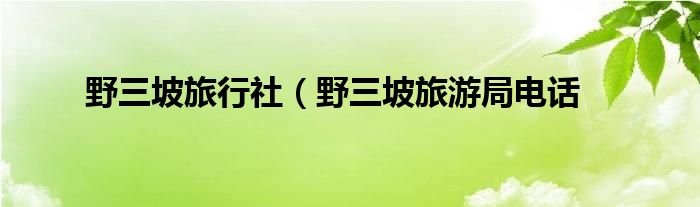 野三坡旅行社（野三坡旅游局电话